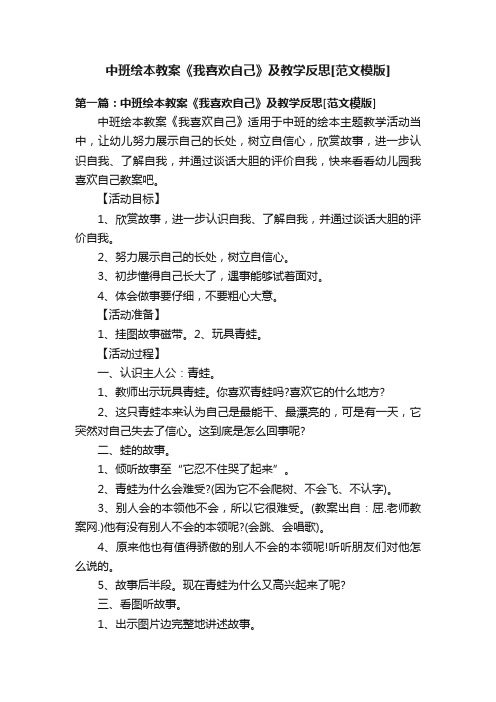 中班绘本教案《我喜欢自己》及教学反思[范文模版]

第一篇：中班绘本教案《我喜欢自己》及教学反思[范文模版]

中班绘本教案《我喜欢自己》适用于中班的绘本主题教学活动当中，让幼儿努力展示自己的长处，树立自信心，欣赏故事，进一步认识自我、了解自我，并通过谈话大胆的评价自我，快来看看幼儿园我喜欢自己教案吧。

【活动目标】

1、欣赏故事，进一步认识自我、了解自我，并通过谈话大胆的评价自我。

2、努力展示自己的长处，树立自信心。

3、初步懂得自己长大了，遇事能够试着面对。

4、体会做事要仔细，不要粗心大意。

【活动准备】

1、挂图故事磁带。2、玩具青蛙。

【活动过程】

一、认识主人公：青蛙。

1、教师出示玩具青蛙。你喜欢青蛙吗?喜欢它的什么地方?

2、这只青蛙本来认为自己是最能干、最漂亮的，可是有一天，它突然对自己失去了信心。这到底是怎么回事呢?

二、蛙的故事。

1、倾听故事至“它忍不住哭了起来”。

2、青蛙为什么会难受?(因为它不会爬树、不会飞、不认字)。

3、别人会的本领他不会，所以它很难受。(教案出自：屈.老师教案网.)他有没有别人不会的本领呢?(会跳、会唱歌)。

4、原来他也有值得骄傲的别人不会的本领呢!听听朋友们对他怎么说的。

5、故事后半段。现在青蛙为什么又高兴起来了呢?

三、看图听故事。

1、出示图片边完整地讲述故事。